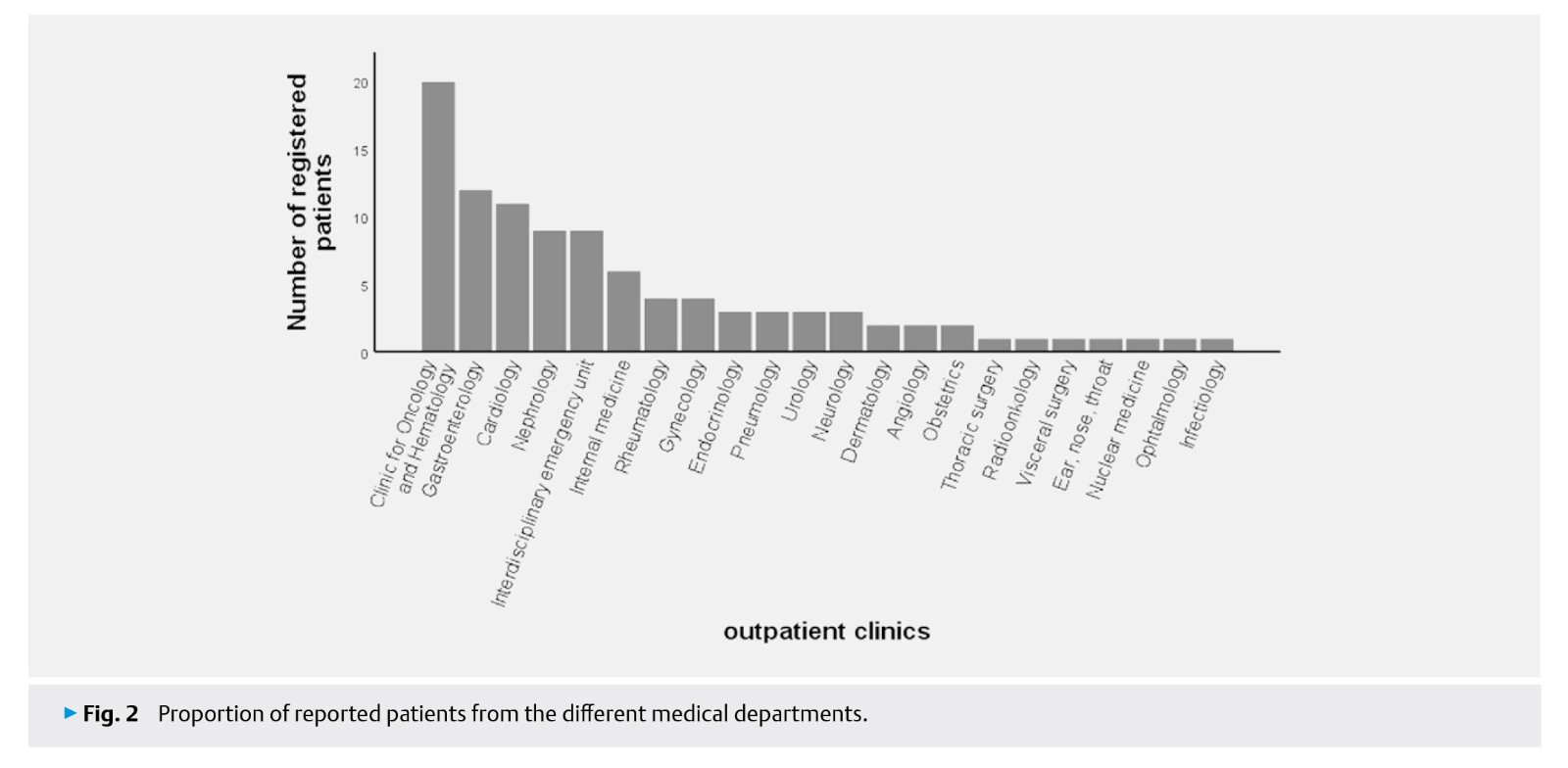 Number of registered patients

20
15
10
5
0

Clinic for Oncology and Hematology
Gastroenterology
Cardiology
Nephrology
Interdisciplinary emergency unit
Internal medicine
Rheumatology
Gynecology
Endocrinology
Pneumology
Urology
Neurology
Dermatology
Angiology
Obstetrics
Thoracic surgery
Radioonkology
Visceral surgery
Ear, nose, throat
Nuclear medicine
Ophtalmology
Infectiology

outpatient clinics

▶ Fig. 2 Proportion of reported patients from the different medical departments.